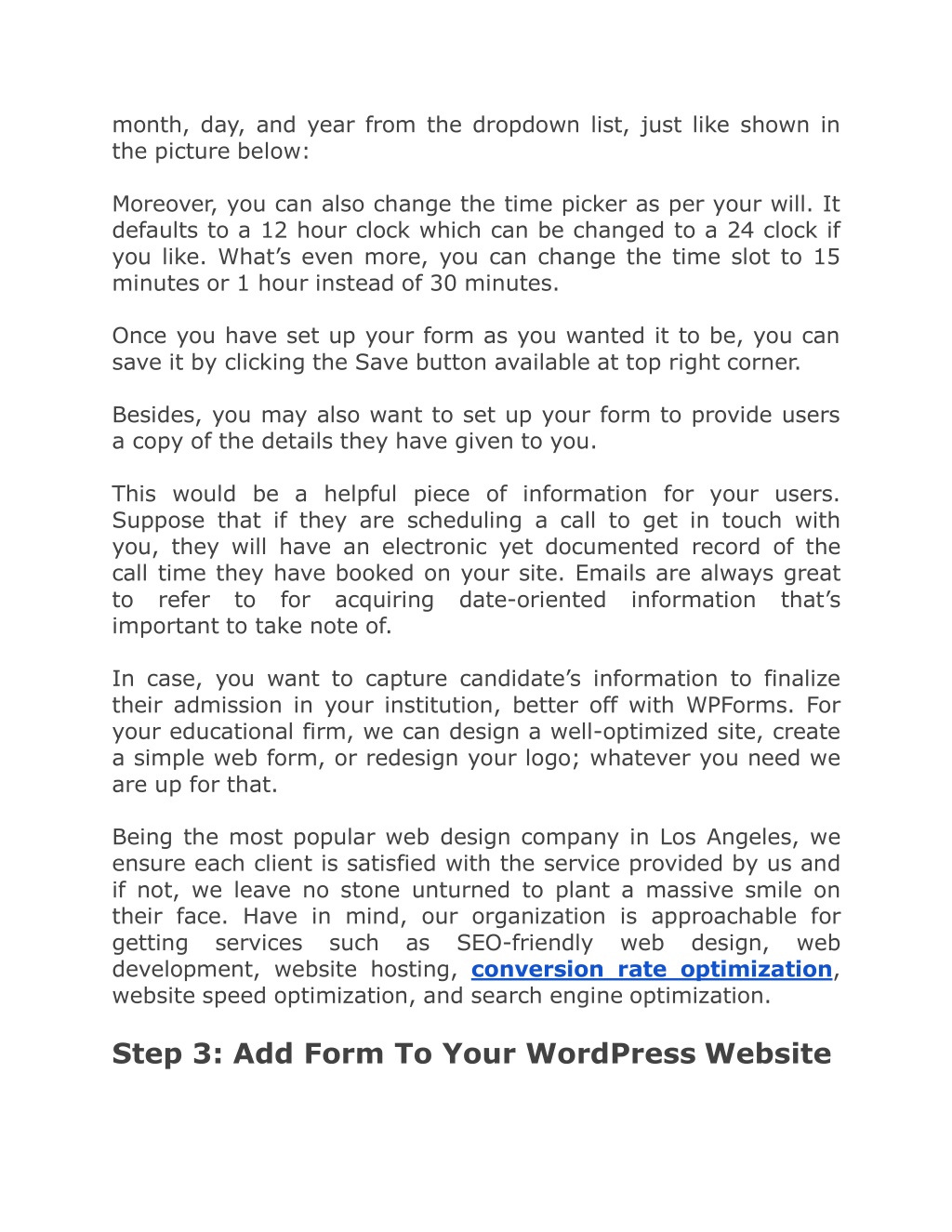 month, day, and year from the dropdown list, just like shown in the picture below:

Moreover, you can also change the time picker as per your will. It defaults to a 12 hour clock which can be changed to a 24 clock if you like. What’s even more, you can change the time slot to 15 minutes or 1 hour instead of 30 minutes.

Once you have set up your form as you wanted it to be, you can save it by clicking the Save button available at top right corner.

Besides, you may also want to set up your form to provide users a copy of the details they have given to you.

This would be a helpful piece of information for your users. Suppose that if they are scheduling a call to get in touch with you, they will have an electronic yet documented record of the call time they have booked on your site. Emails are always great to refer to for acquiring date-oriented information that’s important to take note of.

In case, you want to capture candidate’s information to finalize their admission in your institution, better off with WPForms. For your educational firm, we can design a well-optimized site, create a simple web form, or redesign your logo; whatever you need we are up for that.

Being the most popular web design company in Los Angeles, we ensure each client is satisfied with the service provided by us and if not, we leave no stone unturned to plant a massive smile on their face. Have in mind, our organization is approachable for getting services such as SEO-friendly web design, web development, website hosting, conversion rate optimization, website speed optimization, and search engine optimization.

Step 3: Add Form To Your WordPress Website